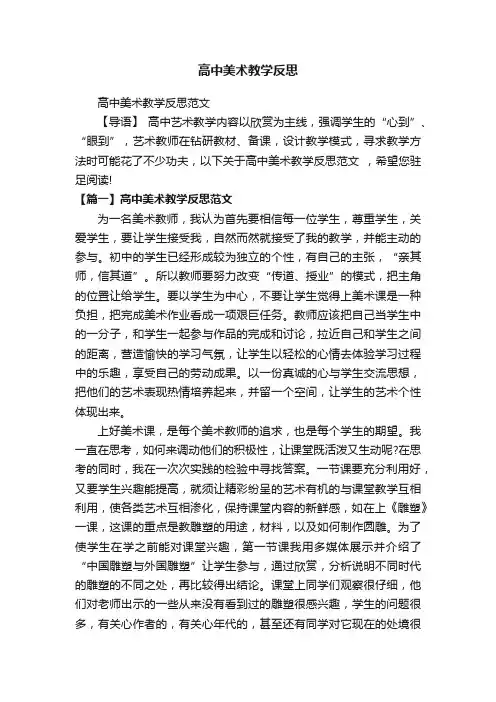 高中美术教学反思

高中美术教学反思范文

【导语】 高中艺术教学内容以欣赏为主线，强调学生的“心到”、“眼到”，艺术教师在钻研教材、备课，设计教学模式，寻求教学方法时可能花了不少功夫，以下关于高中美术教学反思范文 ，希望您驻足阅读!

【篇一】高中美术教学反思范文

为一名美术教师，我认为首先要相信每一位学生，尊重学生，关爱学生，要让学生接受我，自然而然就接受了我的教学，并能主动的参与。初中的学生已经形成较为独立的个性，有自己的主张，“亲其师，信其道”。所以教师要努力改变“传道、授业”的模式，把主角的位置让给学生。要以学生为中心，不要让学生觉得上美术课是一种负担，把完成美术作业看成一项艰巨任务。教师应该把自己当学生中的一分子，和学生一起参与作品的完成和讨论，拉近自己和学生之间的距离，营造愉快的学习气氛，让学生以轻松的心情去体验学习过程中的乐趣，享受自己的劳动成果。以一份真诚的心与学生交流思想，把他们的艺术表现热情培养起来，并留一个空间，让学生的艺术个性体现出来。

上好美术课，是每个美术教师的追求，也是每个学生的期望。我一直在思考，如何来调动他们的积极性，让课堂既活泼又生动呢?在思考的同时，我在一次次实践的检验中寻找答案。一节课要充分利用好，又要学生兴趣能提高，就须让精彩纷呈的艺术有机的与课堂教学互相利用，使各类艺术互相渗化，保持课堂内容的新鲜感，如在上《雕塑》一课，这课的重点是教雕塑的用途，材料，以及如何制作圆雕。为了使学生在学之前能对课堂兴趣，第一节课我用多媒体展示并介绍了“中国雕塑与外国雕塑”让学生参与，通过欣赏，分析说明不同时代的雕塑的不同之处，再比较得出结论。课堂上同学们观察很仔细，他们对老师出示的一些从来没有看到过的雕塑很感兴趣，学生的问题很多，有关心作者的，有关心年代的，甚至还有同学对它现在的处境很